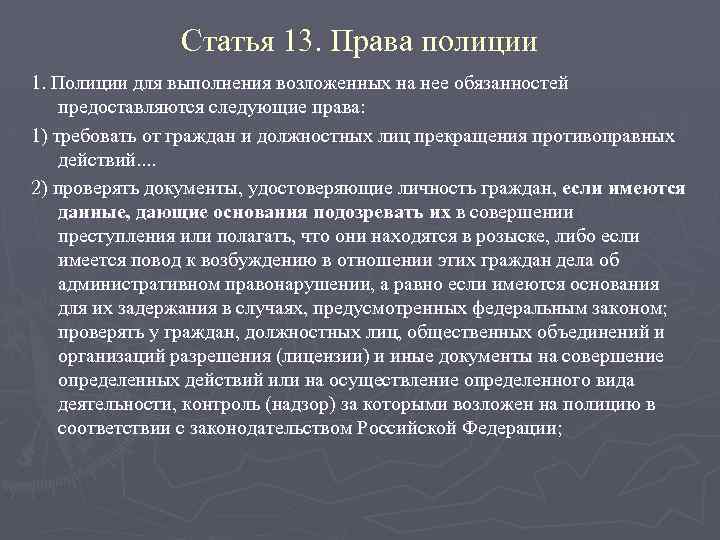 Статья 13. Права полиции

1. Полиции для выполнения возложенных на нее обязанностей предоставляются следующие права:

1) требовать от граждан и должностных лиц прекращения противоправных действий....

2) проверять документы, удостоверяющие личность граждан, если имеются данные, дающие основания подозревать их в совершении преступления или полагать, что они находятся в розыске, либо если имеется повод к возбуждению в отношении этих граждан дела об административном правонарушении, а равно если имеются основания для их задержания в случаях, предусмотренных федеральным законом; проверять у граждан, должностных лиц, общественных объединений и организаций разрешения (лицензии) и иные документы на совершение определенных действий или на осуществление определенного вида деятельности, контроль (надзор) за которыми возложен на полицию в соответствии с законодательством Российской Федерации;